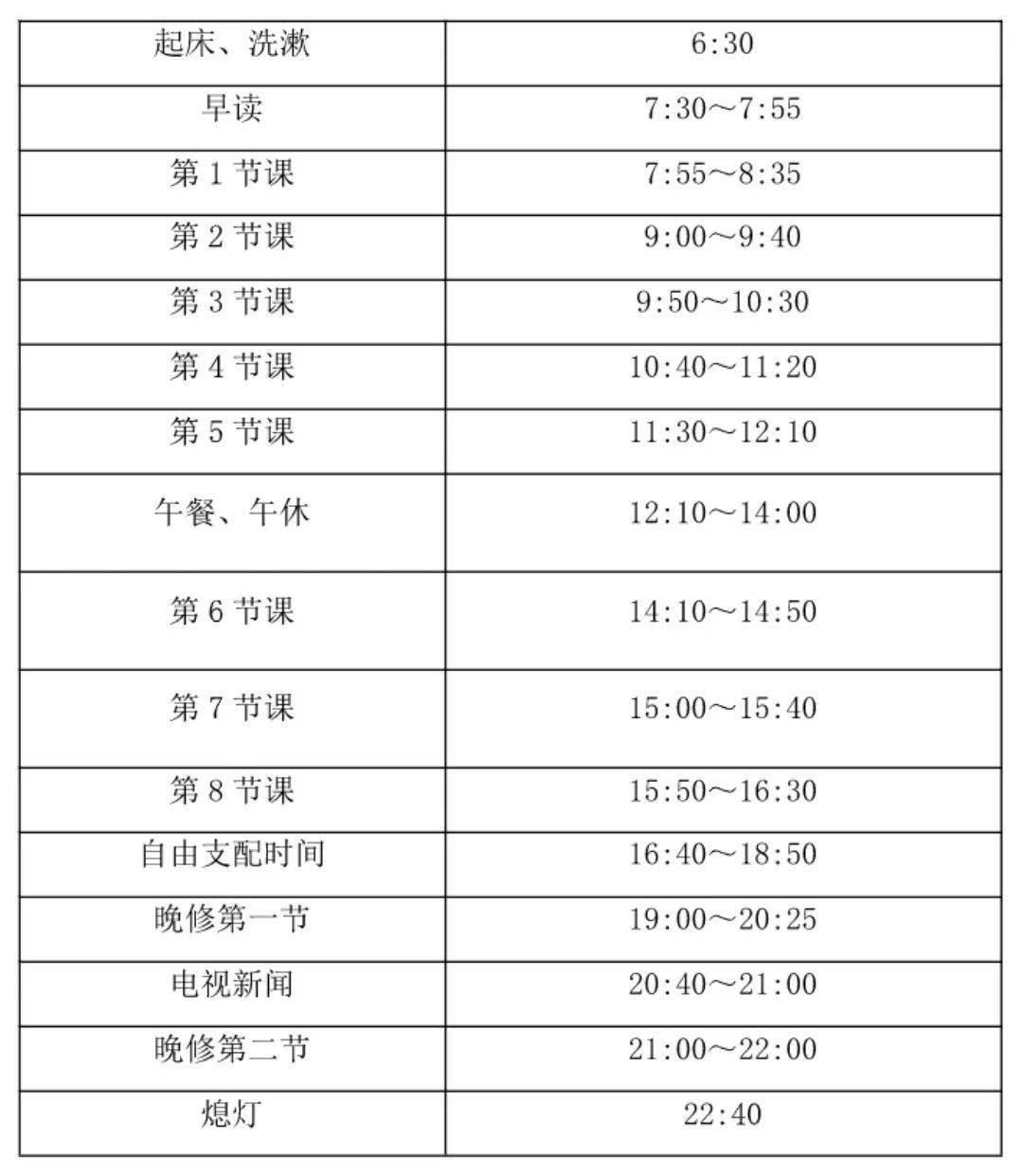 | 起床、洗漱 | 6:30 |
|---|---|
| 早读 | 7:30～7:55 |
| 第1节课 | 7:55～8:35 |
| 第2节课 | 9:00～9:40 |
| 第3节课 | 9:50～10:30 |
| 第4节课 | 10:40～11:20 |
| 第5节课 | 11:30～12:10 |
| 午餐、午休 | 12:10～14:00 |
| 第6节课 | 14:10～14:50 |
| 第7节课 | 15:00～15:40 |
| 第8节课 | 15:50～16:30 |
| 自由支配时间 | 16:40～18:50 |
| 晚修第一节 | 19:00～20:25 |
| 电视新闻 | 20:40～21:00 |
| 晚修第二节 | 21:00～22:00 |
| 熄灯 | 22:40 |